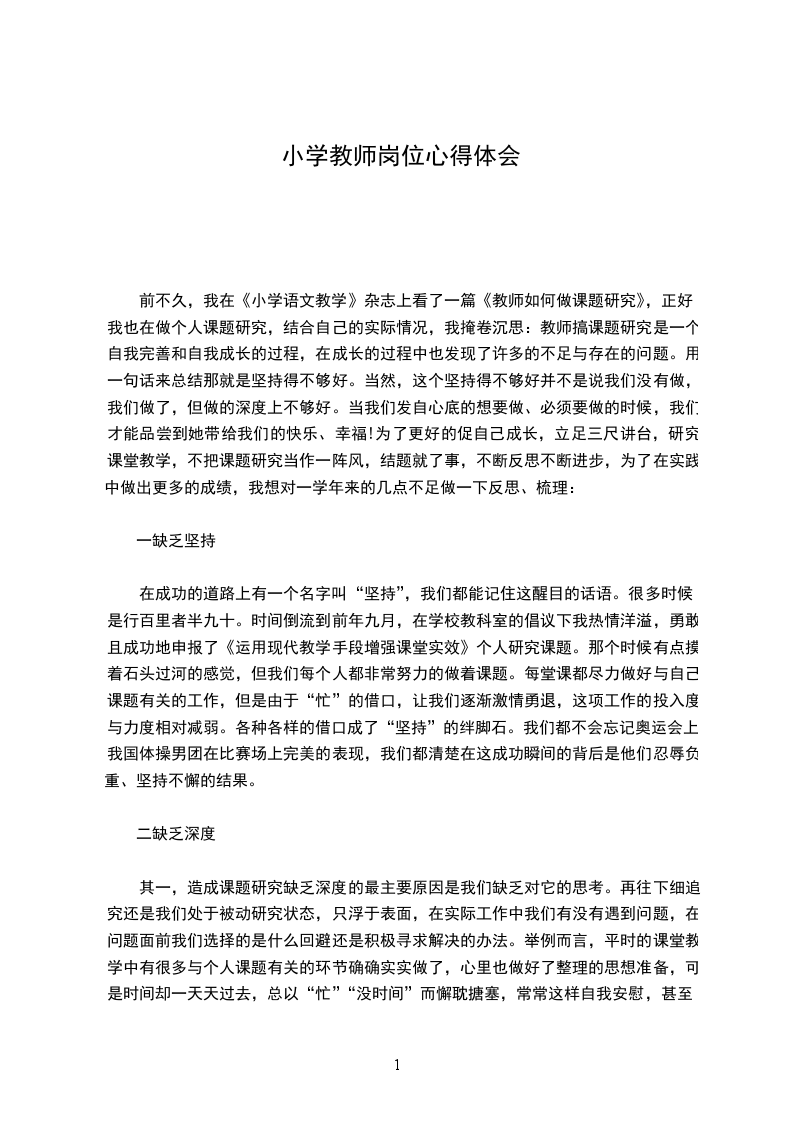 小学教师岗位心得体会

前不久，我在《小学语文教学》杂志上看了一篇《教师如何做课题研究》，正好我也在做个人课题研究，结合自己的实际情况，我掩卷沉思：教师搞课题研究是一个自我完善和自我成长的过程，在成长的过程中也发现了许多的不足与存在的问题。用一句话来总结那就是坚持得不够好。当然，这个坚持得不够好并不是说我们没有做，我们做了，但做的深度上不够好。当我们发自心底的想要做、必须要做的时候，我们才能品尝到她带给我们的快乐、幸福!为了更好的促自己成长，立足三尺讲台，研究课堂教学，不把课题研究当作一阵风，结题就了事，不断反思不断进步，为了在实践中做出更多的成绩，我想对一学年来的几点不足做一下反思、梳理：

一缺乏坚持

在成功的道路上有一个名字叫“坚持”，我们都能记住这醒目的话语。很多时候是行百里者半九十。时间倒流到前年九月，在学校教科室的倡议下我热情洋溢，勇敢且成功地申报了《运用现代教学手段增强课堂实效》个人研究课题。那个时候有点摸着石头过河的感觉，但我们每个人都非常努力的做着课题。每堂课都尽力做好与自己课题有关的工作，但是由于“忙”的借口，让我们逐渐激情勇退，这项工作的投入度与力度相对减弱。各种各样的借口成了“坚持”的绊脚石。我们都不会忘记奥运会上我国体操男团在比赛场上完美的表现，我们都清楚在这成功瞬间的背后是他们忍辱负重、坚持不懈的结果。

二缺乏深度

其一，造成课题研究缺乏深度的最主要原因是我们缺乏对它的思考。再往下细追究还是我们处于被动研究状态，只浮于表面，在实际工作中我们有没有遇到问题，在问题面前我们选择的是什么回避还是积极寻求解决的办法。举例而言，平时的课堂教学中有很多与个人课题有关的环节确确实实做了，心里也做好了整理的思想准备，可是时间却一天天过去，总以“忙”“没时间”而懈耽搪塞，常常这样自我安慰，甚至

1